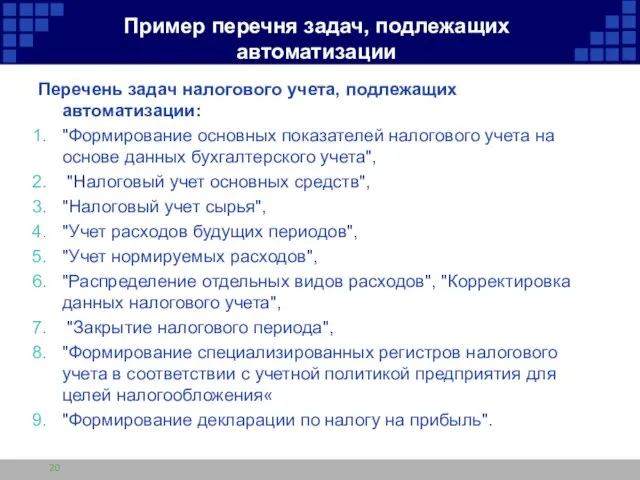 Пример перечня задач, подлежащих автоматизации

Перечень задач налогового учета, подлежащих автоматизации:

1. "Формирование основных показателей налогового учета на основе данных бухгалтерского учета",
2. "Налоговый учет основных средств",
3. "Налоговый учет сырья",
4. "Учет расходов будущих периодов",
5. "Учет нормируемых расходов",
6. "Распределение отдельных видов расходов", "Корректировка данных налогового учета",
7. "Закрытие налогового периода",
8. "Формирование специализированных регистров налогового учета в соответствии с учетной политикой предприятия для целей налогообложения«
9. "Формирование декларации по налогу на прибыль".

20